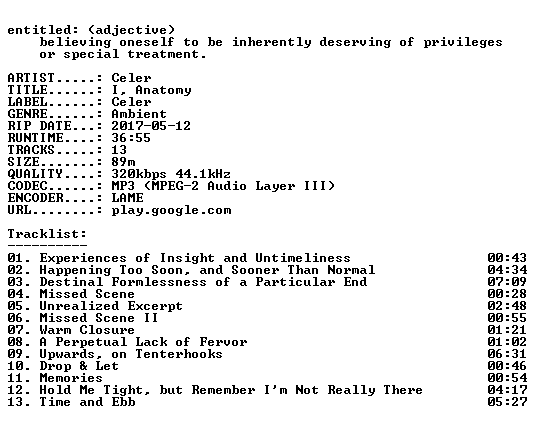 entitled: (adjective)
believing oneself to be inherently deserving of privileges or special treatment.

ARTIST.....: Celer
TITLE......: I, Anatomy
LABEL......: Celer
GENRE......: Ambient
RIP DATE...: 2017-05-12
RUNTIME....: 36:55
TRACKS.....: 13
SIZE.......: 89m
QUALITY....: 320kbps 44.1kHz
CODEC......: MP3 (MPEG-2 Audio Layer III)
ENCODER....: LAME
URL........: play.google.com

Tracklist:
----------
01. Experiences of Insight and Untimeliness 00:43
02. Happening Too Soon, and Sooner Than Normal 04:34
03. Destinal Formlessness of a Particular End 07:09
04. Missed Scene 00:28
05. Unrealized Excerpt 02:48
06. Missed Scene II 00:55
07. Warm Closure 01:21
08. A Perpetual Lack of Fervor 01:02
09. Upwards, on Tenterhooks 06:31
10. Drop & Let 00:46
11. Memories 00:54
12. Hold Me Tight, but Remember I'm Not Really There 04:17
13. Time and Ebb 05:27